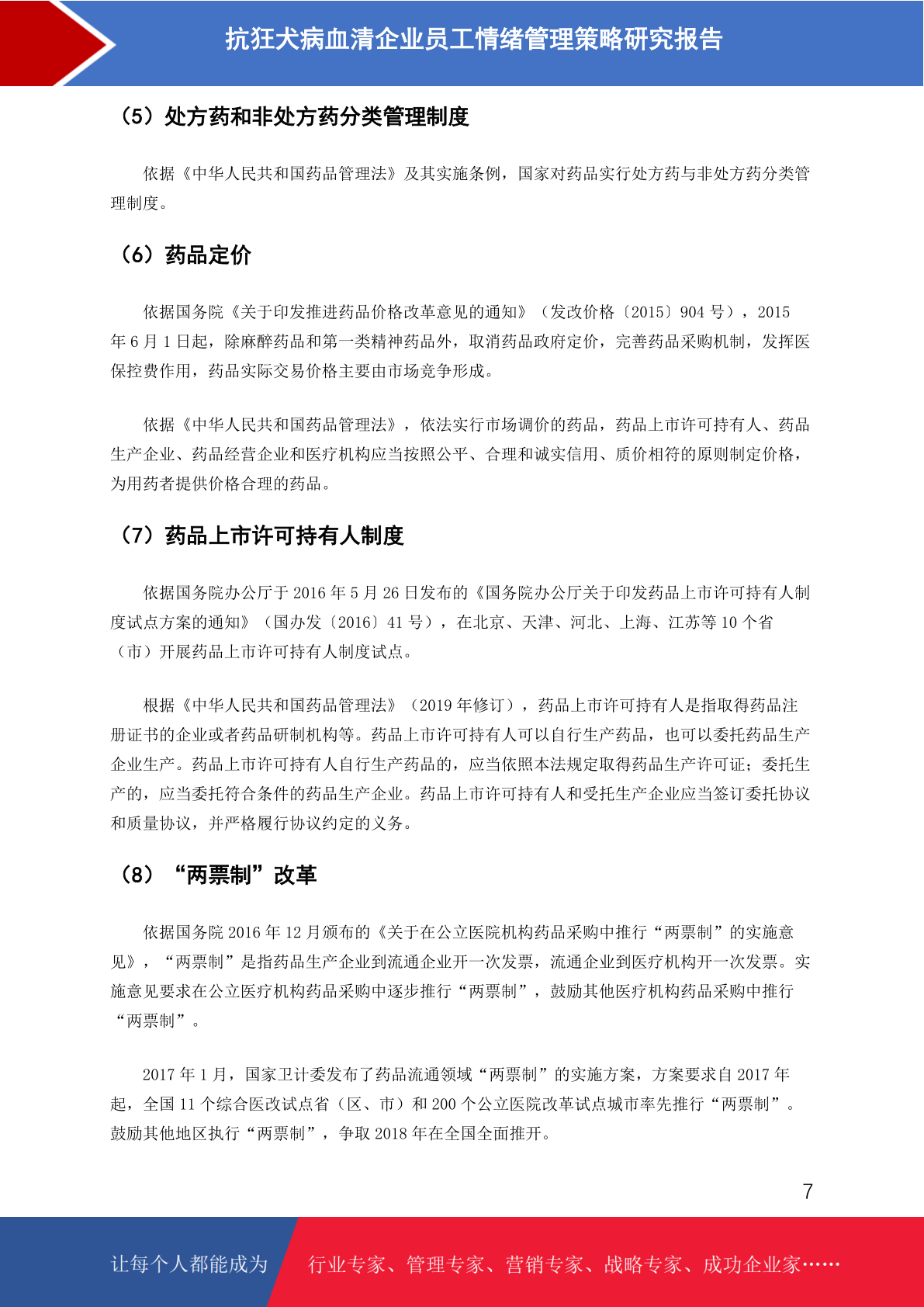 抗狂犬病血清企业员工情绪管理策略研究报告

（5）处方药和非处方药分类管理制度

依据《中华人民共和国药品管理法》及其实施条例，国家对药品实行处方药与非处方药分类管理制度。

（6）药品定价

依据国务院《关于印发推进药品价格改革意见的通知》（发改价格〔2015〕904 号），2015 年 6 月 1 日起，除麻醉药品和第一类精神药品外，取消药品政府定价，完善药品采购机制，发挥医保控费作用，药品实际交易价格主要由市场竞争形成。

依据《中华人民共和国药品管理法》，依法实行市场调价的药品，药品上市许可持有人、药品生产企业、药品经营企业和医疗机构应当按照公平、合理和诚实信用、质价相符的原则制定价格，为用药者提供价格合理的药品。

（7）药品上市许可持有人制度

依据国务院办公厅于 2016 年 5 月 26 日发布的《国务院办公厅关于印发药品上市许可持有人制度试点方案的通知》（国办发〔2016〕41 号），在北京、天津、河北、上海、江苏等 10 个省（市）开展药品上市许可持有人制度试点。

根据《中华人民共和国药品管理法》（2019 年修订），药品上市许可持有人是指取得药品注册证书的企业或者药品研制机构等。药品上市许可持有人可以自行生产药品，也可以委托药品生产企业生产。药品上市许可持有人自行生产药品的，应当依照本法规定取得药品生产许可证；委托生产的，应当委托符合条件的药品生产企业。药品上市许可持有人和受托生产企业应当签订委托协议和质量协议，并严格履行协议约定的义务。

（8）“两票制”改革

依据国务院 2016 年 12 月颁布的《关于在公立医院机构药品采购中推行“两票制”的实施意见》，“两票制”是指药品生产企业到流通企业开一次发票，流通企业到医疗机构开一次发票。实施意见要求在公立医疗机构药品采购中逐步推行“两票制”，鼓励其他医疗机构药品采购中推行“两票制”。

2017 年 1 月，国家卫计委发布了药品流通领域“两票制”的实施方案，方案要求自 2017 年起，全国 11 个综合医改试点省（区、市）和 200 个公立医院改革试点城市率先推行“两票制”。鼓励其他地区执行“两票制”，争取 2018 年在全国全面推开。

7

让每个人都能成为 行业专家、管理专家、营销专家、战略专家、成功企业家……